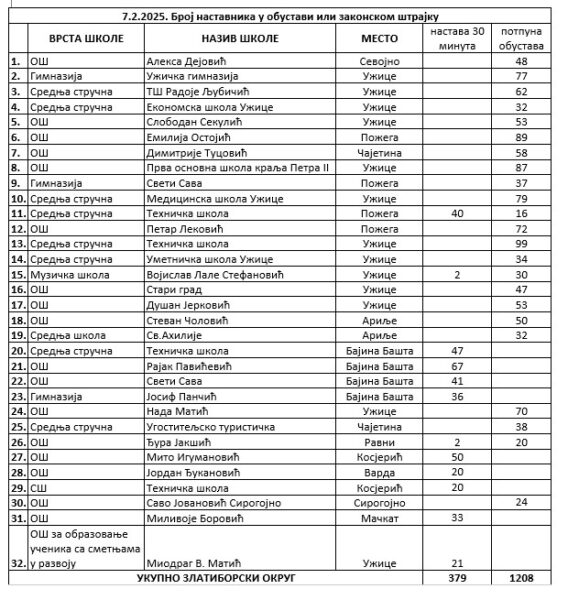 7.2.2025. Број наставника у обустави или законском штрајку

| | ВРСТА ШКОЛЕ | НАЗИВ ШКОЛЕ | МЕСТО | настава 30 минута | потпуна обустава |
|---|---|---|---|---|---|
| 1. | ОШ | Алекса Дејовић | Севојно | | 48 |
| 2. | Гимназија | Ужичка гимназија | Ужице | | 77 |
| 3. | Средња стручна | ТШ Радоје Љубичић | Ужице | | 62 |
| 4. | Средња стручна | Економска школа Ужице | Ужице | | 32 |
| 5. | ОШ | Слободан Секулић | Ужице | | 53 |
| 6. | ОШ | Емилија Остојић | Пожега | | 89 |
| 7. | ОШ | Димитрије Туцовић | Чајетина | | 58 |
| 8. | ОШ | Прва основна школа краља Петра II | Ужице | | 87 |
| 9. | Гимназија | Свети Сава | Пожега | | 37 |
| 10. | Средња стручна | Медицинска школа Ужице | Ужице | | 79 |
| 11. | Средња стручна | Техничка школа | Пожега | 40 | 16 |
| 12. | ОШ | Петар Лековић | Пожега | | 72 |
| 13. | Средња стручна | Техничка школа | Ужице | | 99 |
| 14. | Средња стручна | Уметничка школа Ужице | Ужице | | 34 |
| 15. | Музичка школа | Војислав Лале Стефановић | Ужице | 2 | 30 |
| 16. | ОШ | Стари град | Ужице | | 47 |
| 17. | ОШ | Душан Јерковић | Ужице | | 53 |
| 18. | ОШ | Стеван Чоловић | Ариље | | 50 |
| 19. | Средња школа | Св.Ахилије | Ариље | | 32 |
| 20. | Средња стручна | Техничка школа | Бајина Башта | 47 | |
| 21. | ОШ | Рајак Павићевић | Бајина Башта | 67 | |
| 22. | ОШ | Свети Сава | Бајина Башта | 41 | |
| 23. | Гимназија | Јосиф Панчић | Бајина Башта | 36 | |
| 24. | ОШ | Нада Матић | Ужице | | 70 |
| 25. | Средња стручна | Угоститељско туристичка | Чајетина | | 38 |
| 26. | ОШ | Ђура Јакшић | Равни | 2 | 20 |
| 27. | ОШ | Мито Игумановић | Косјерић | 50 | |
| 28. | ОШ | Јордан Ђукановић | Варда | 20 | |
| 29. | СШ | Техничка школа | Косјерић | 20 | |
| 30. | ОШ | Саво Јовановић Сирогојно | Сирогојно | | 24 |
| 31. | ОШ | Миливоје Боровић | Мачкат | 33 | |
| 32. | ОШ за образовање ученика са сметњама у развоју | Миодраг В. Матић | Ужице | 21 | |
| | УКУПНО ЗЛАТИБОРСКИ ОКРУГ | | | 379 | 1208 |